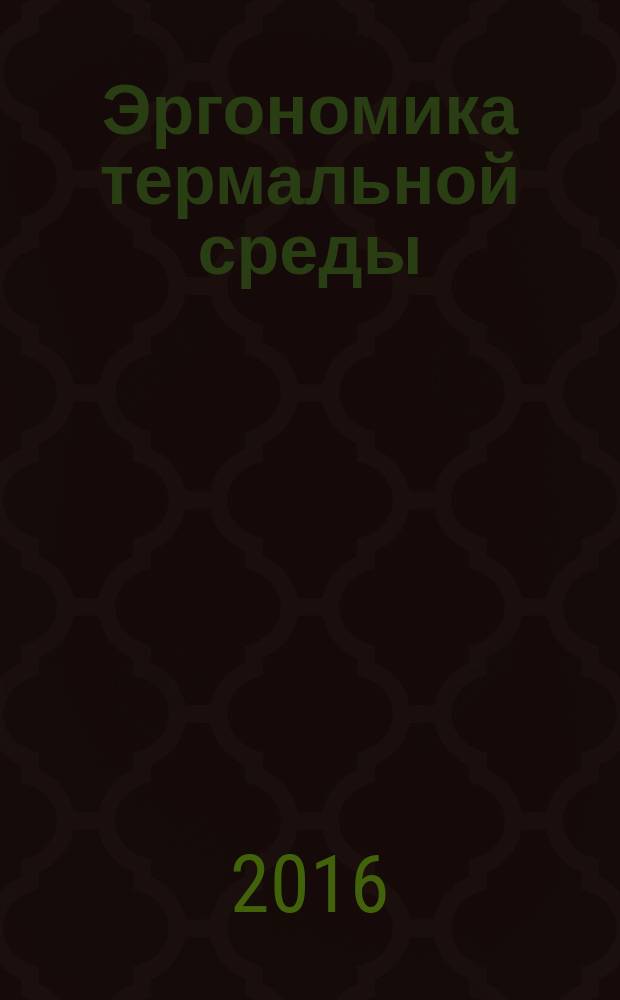 Эргономика термальной среды

2016